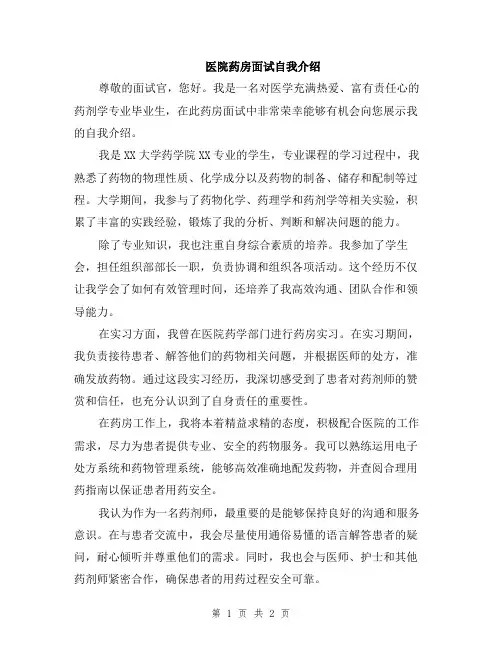 医院药房面试自我介绍

尊敬的面试官，您好。我是一名对医学充满热爱、富有责任心的药剂学专业毕业生，在此药房面试中非常荣幸能够有机会向您展示我的自我介绍。

我是XX大学药学院XX专业的学生，专业课程的学习过程中，我熟悉了药物的物理性质、化学成分以及药物的制备、储存和配制等过程。大学期间，我参与了药物化学、药理学和药剂学等相关实验，积累了丰富的实践经验，锻炼了我的分析、判断和解决问题的能力。

除了专业知识，我也注重自身综合素质的培养。我参加了学生会，担任组织部部长一职，负责协调和组织各项活动。这个经历不仅让我学会了如何有效管理时间，还培养了我高效沟通、团队合作和领导能力。

在实习方面，我曾在医院药学部门进行药房实习。在实习期间，我负责接待患者、解答他们的药物相关问题，并根据医师的处方，准确发放药物。通过这段实习经历，我深切感受到了患者对药剂师的赞赏和信任，也充分认识到了自身责任的重要性。

在药房工作上，我将本着精益求精的态度，积极配合医院的工作需求，尽力为患者提供专业、安全的药物服务。我可以熟练运用电子处方系统和药物管理系统，能够高效准确地配发药物，并查阅合理用药指南以保证患者用药安全。

我认为作为一名药剂师，最重要的是能够保持良好的沟通和服务意识。在与患者交流中，我会尽量使用通俗易懂的语言解答患者的疑问，耐心倾听并尊重他们的需求。同时，我也会与医师、护士和其他药剂师紧密合作，确保患者的用药过程安全可靠。

第 1 页 共 2 页